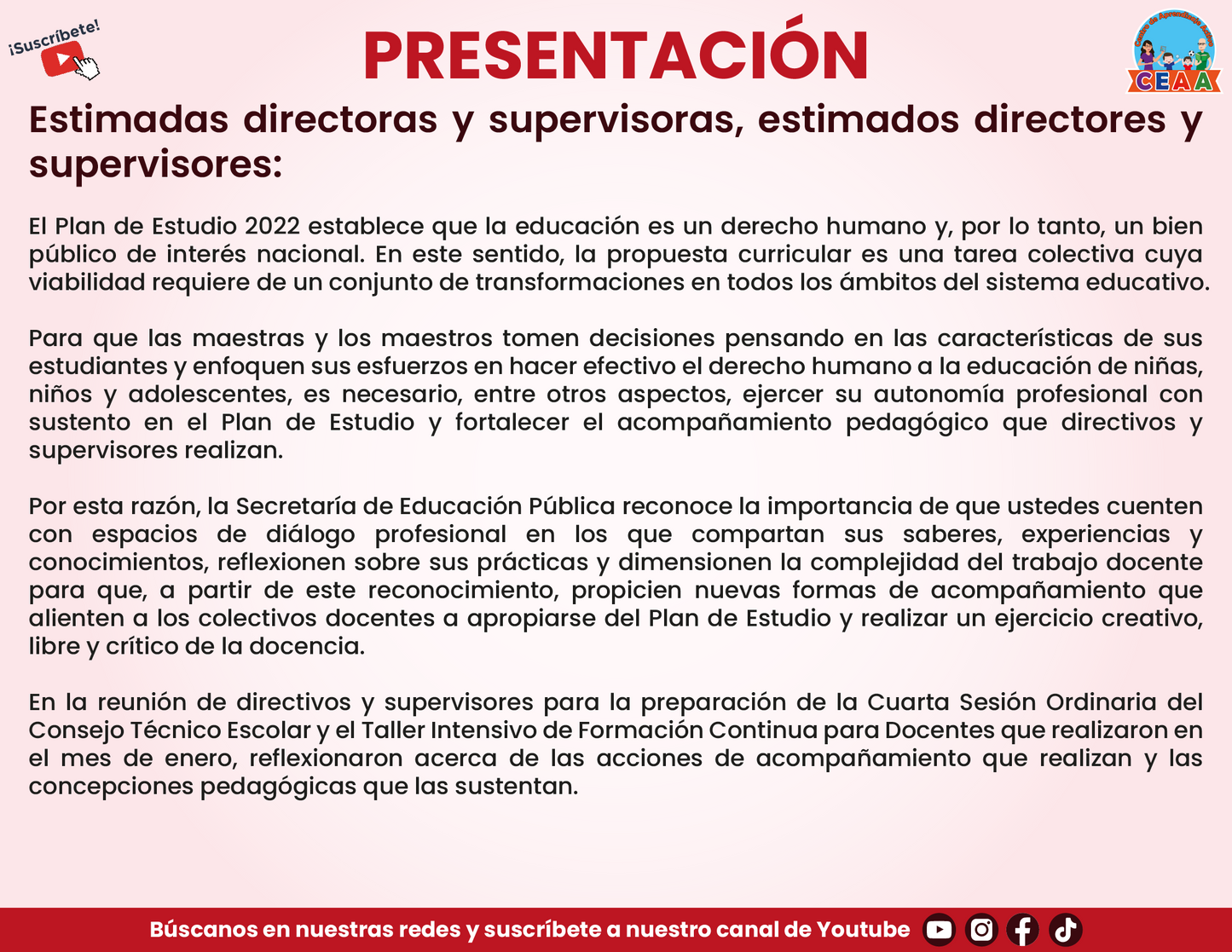 ¡Suscríbete!

PRESENTACIÓN

CEAA

Estimadas directoras y supervisoras, estimados directores y supervisores:

El Plan de Estudio 2022 establece que la educación es un derecho humano y, por lo tanto, un bien público de interés nacional. En este sentido, la propuesta curricular es una tarea colectiva cuya viabilidad requiere de un conjunto de transformaciones en todos los ámbitos del sistema educativo.

Para que las maestras y los maestros tomen decisiones pensando en las características de sus estudiantes y enfoquen sus esfuerzos en hacer efectivo el derecho humano a la educación de niñas, niños y adolescentes, es necesario, entre otros aspectos, ejercer su autonomía profesional con sustento en el Plan de Estudio y fortalecer el acompañamiento pedagógico que directivos y supervisores realizan.

Por esta razón, la Secretaría de Educación Pública reconoce la importancia de que ustedes cuenten con espacios de diálogo profesional en los que compartan sus saberes, experiencias y conocimientos, reflexionen sobre sus prácticas y dimensionen la complejidad del trabajo docente para que, a partir de este reconocimiento, propicien nuevas formas de acompañamiento que alienten a los colectivos docentes a apropiarse del Plan de Estudio y realizar un ejercicio creativo, libre y crítico de la docencia.

En la reunión de directivos y supervisores para la preparación de la Cuarta Sesión Ordinaria del Consejo Técnico Escolar y el Taller Intensivo de Formación Continua para Docentes que realizaron en el mes de enero, reflexionaron acerca de las acciones de acompañamiento que realizan y las concepciones pedagógicas que las sustentan.

Búscanos en nuestras redes y suscríbete a nuestro canal de Youtube